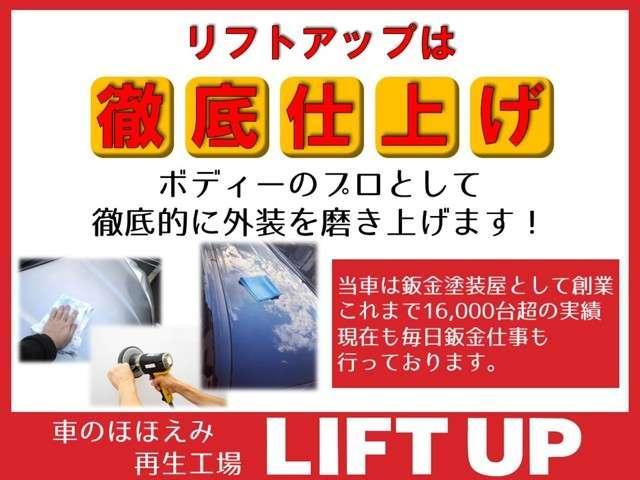 リフトアップは

徹底仕上げ

ボディーのプロとして
徹底的に外装を磨き上げます！

当車は鈑金塗装屋として創業
これまで16,000台超の実績
現在も毎日鈑金仕事も
行っております。

車のほほえみ
再生工場

LIFT UP